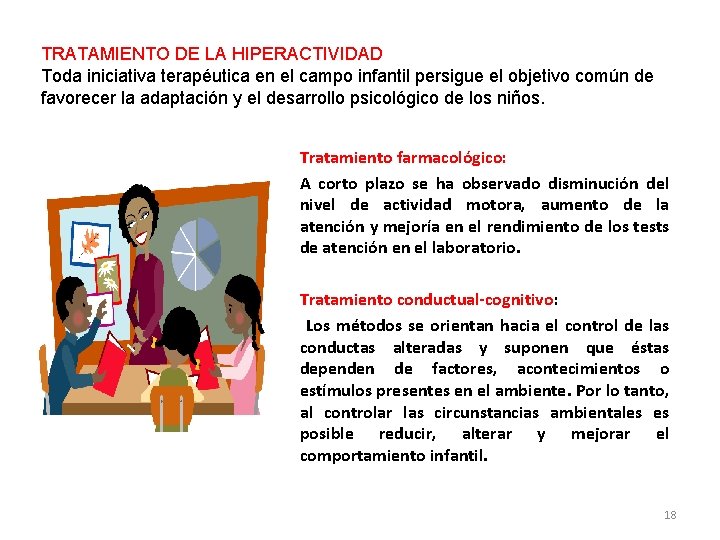 TRATAMIENTO DE LA HIPERACTIVIDAD
Toda iniciativa terapéutica en el campo infantil persigue el objetivo común de favorecer la adaptación y el desarrollo psicológico de los niños.

Tratamiento farmacológico:
A corto plazo se ha observado disminución del nivel de actividad motora, aumento de la atención y mejoría en el rendimiento de los tests de atención en el laboratorio.

Tratamiento conductual-cognitivo:
Los métodos se orientan hacia el control de las conductas alteradas y suponen que éstas dependen de factores, acontecimientos o estímulos presentes en el ambiente. Por lo tanto, al controlar las circunstancias ambientales es posible reducir, alterar y mejorar el comportamiento infantil.

18